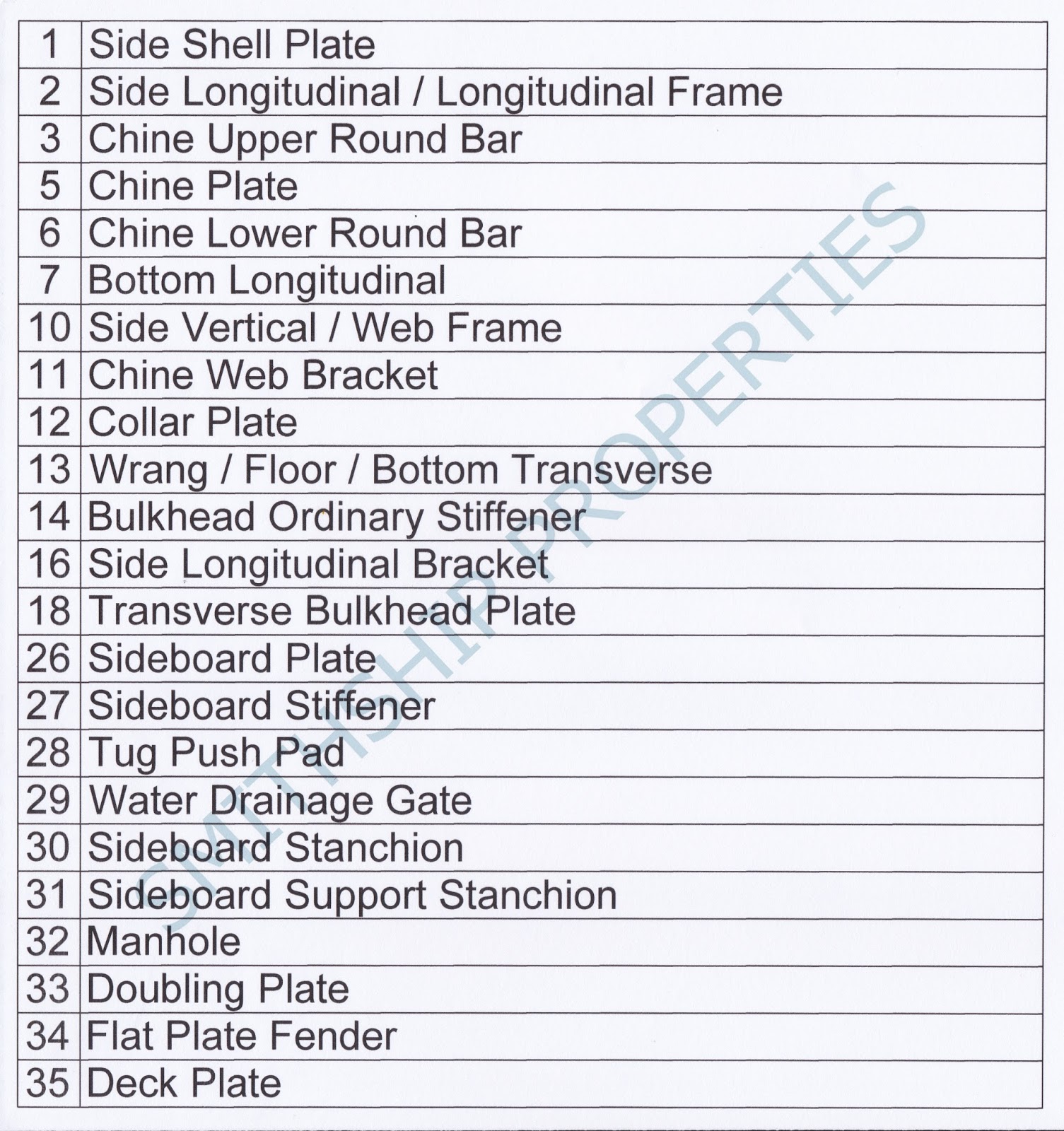 | 1 | Side Shell Plate |
|---|---|
| 2 | Side Longitudinal / Longitudinal Frame |
| 3 | Chine Upper Round Bar |
| 5 | Chine Plate |
| 6 | Chine Lower Round Bar |
| 7 | Bottom Longitudinal |
| 10 | Side Vertical / Web Frame |
| 11 | Chine Web Bracket |
| 12 | Collar Plate |
| 13 | Wrang / Floor / Bottom Transverse |
| 14 | Bulkhead Ordinary Stiffener |
| 16 | Side Longitudinal Bracket |
| 18 | Transverse Bulkhead Plate |
| 26 | Sideboard Plate |
| 27 | Sideboard Stiffener |
| 28 | Tug Push Pad |
| 29 | Water Drainage Gate |
| 30 | Sideboard Stanchion |
| 31 | Sideboard Support Stanchion |
| 32 | Manhole |
| 33 | Doubling Plate |
| 34 | Flat Plate Fender |
| 35 | Deck Plate |

SMITHSHIP PROPERTIES